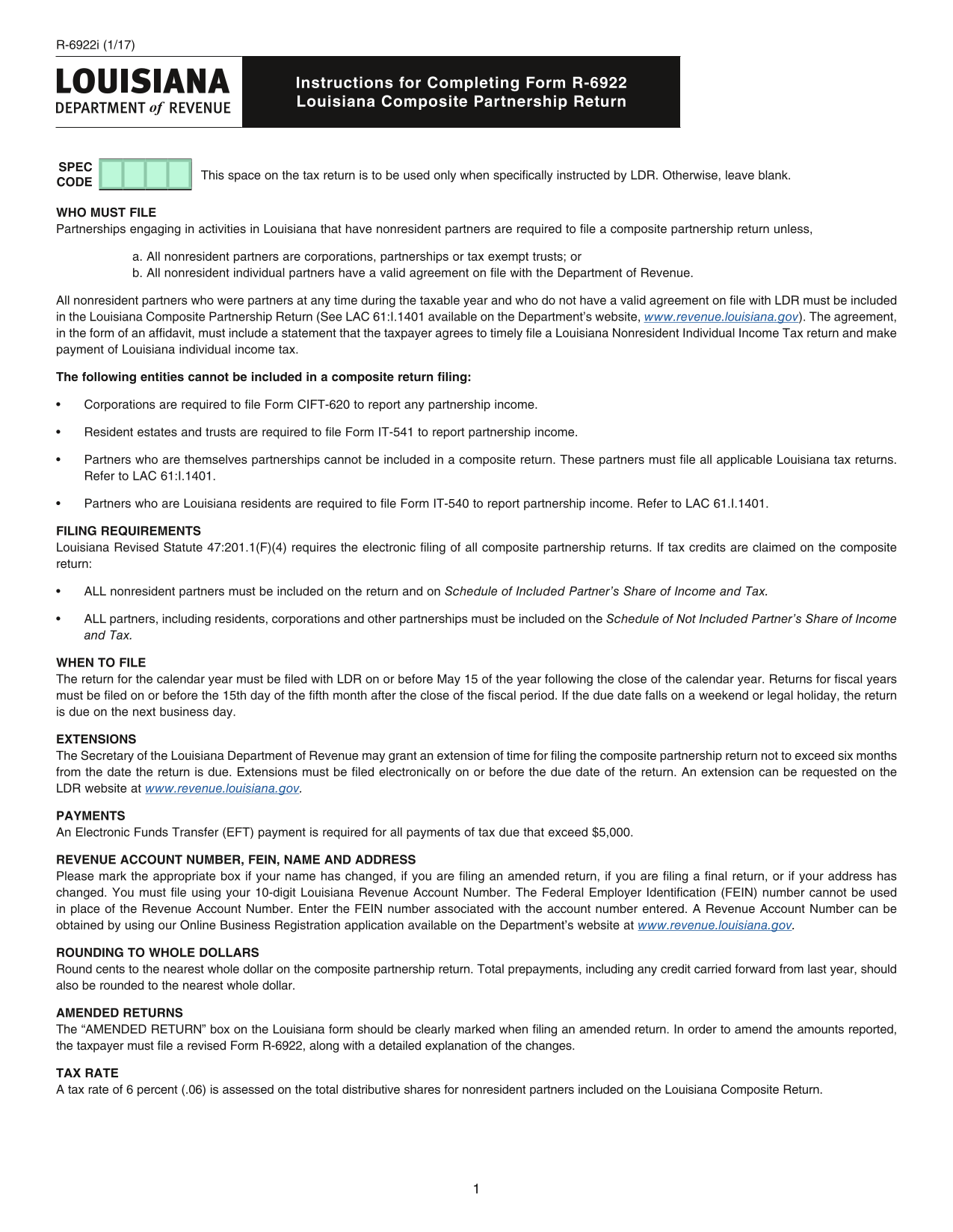 R-6922i (1/17)

LOUISIANA
DEPARTMENT of REVENUE

Instructions for Completing Form R-6922
Louisiana Composite Partnership Return

SPEC CODE This space on the tax return is to be used only when specifically instructed by LDR. Otherwise, leave blank.

WHO MUST FILE
Partnerships engaging in activities in Louisiana that have nonresident partners are required to file a composite partnership return unless,

a. All nonresident partners are corporations, partnerships or tax exempt trusts; or
b. All nonresident individual partners have a valid agreement on file with the Department of Revenue.

All nonresident partners who were partners at any time during the taxable year and who do not have a valid agreement on file with LDR must be included in the Louisiana Composite Partnership Return (See LAC 61:I.1401 available on the Department's website, www.revenue.louisiana.gov). The agreement, in the form of an affidavit, must include a statement that the taxpayer agrees to timely file a Louisiana Nonresident Individual Income Tax return and make payment of Louisiana individual income tax.

The following entities cannot be included in a composite return filing:

• Corporations are required to file Form CIFT-620 to report any partnership income.

• Resident estates and trusts are required to file Form IT-541 to report partnership income.

• Partners who are themselves partnerships cannot be included in a composite return. These partners must file all applicable Louisiana tax returns. Refer to LAC 61:I.1401.

• Partners who are Louisiana residents are required to file Form IT-540 to report partnership income. Refer to LAC 61.I.1401.

FILING REQUIREMENTS
Louisiana Revised Statute 47:201.1(F)(4) requires the electronic filing of all composite partnership returns. If tax credits are claimed on the composite return:

• ALL nonresident partners must be included on the return and on Schedule of Included Partner's Share of Income and Tax.

• ALL partners, including residents, corporations and other partnerships must be included on the Schedule of Not Included Partner's Share of Income and Tax.

WHEN TO FILE
The return for the calendar year must be filed with LDR on or before May 15 of the year following the close of the calendar year. Returns for fiscal years must be filed on or before the 15th day of the fifth month after the close of the fiscal period. If the due date falls on a weekend or legal holiday, the return is due on the next business day.

EXTENSIONS
The Secretary of the Louisiana Department of Revenue may grant an extension of time for filing the composite partnership return not to exceed six months from the date the return is due. Extensions must be filed electronically on or before the due date of the return. An extension can be requested on the LDR website at www.revenue.louisiana.gov.

PAYMENTS
An Electronic Funds Transfer (EFT) payment is required for all payments of tax due that exceed $5,000.

REVENUE ACCOUNT NUMBER, FEIN, NAME AND ADDRESS
Please mark the appropriate box if your name has changed, if you are filing an amended return, if you are filing a final return, or if your address has changed. You must file using your 10-digit Louisiana Revenue Account Number. The Federal Employer Identification (FEIN) number cannot be used in place of the Revenue Account Number. Enter the FEIN number associated with the account number entered. A Revenue Account Number can be obtained by using our Online Business Registration application available on the Department's website at www.revenue.louisiana.gov.

ROUNDING TO WHOLE DOLLARS
Round cents to the nearest whole dollar on the composite partnership return. Total prepayments, including any credit carried forward from last year, should also be rounded to the nearest whole dollar.

AMENDED RETURNS
The "AMENDED RETURN" box on the Louisiana form should be clearly marked when filing an amended return. In order to amend the amounts reported, the taxpayer must file a revised Form R-6922, along with a detailed explanation of the changes.

TAX RATE
A tax rate of 6 percent (.06) is assessed on the total distributive shares for nonresident partners included on the Louisiana Composite Return.

1